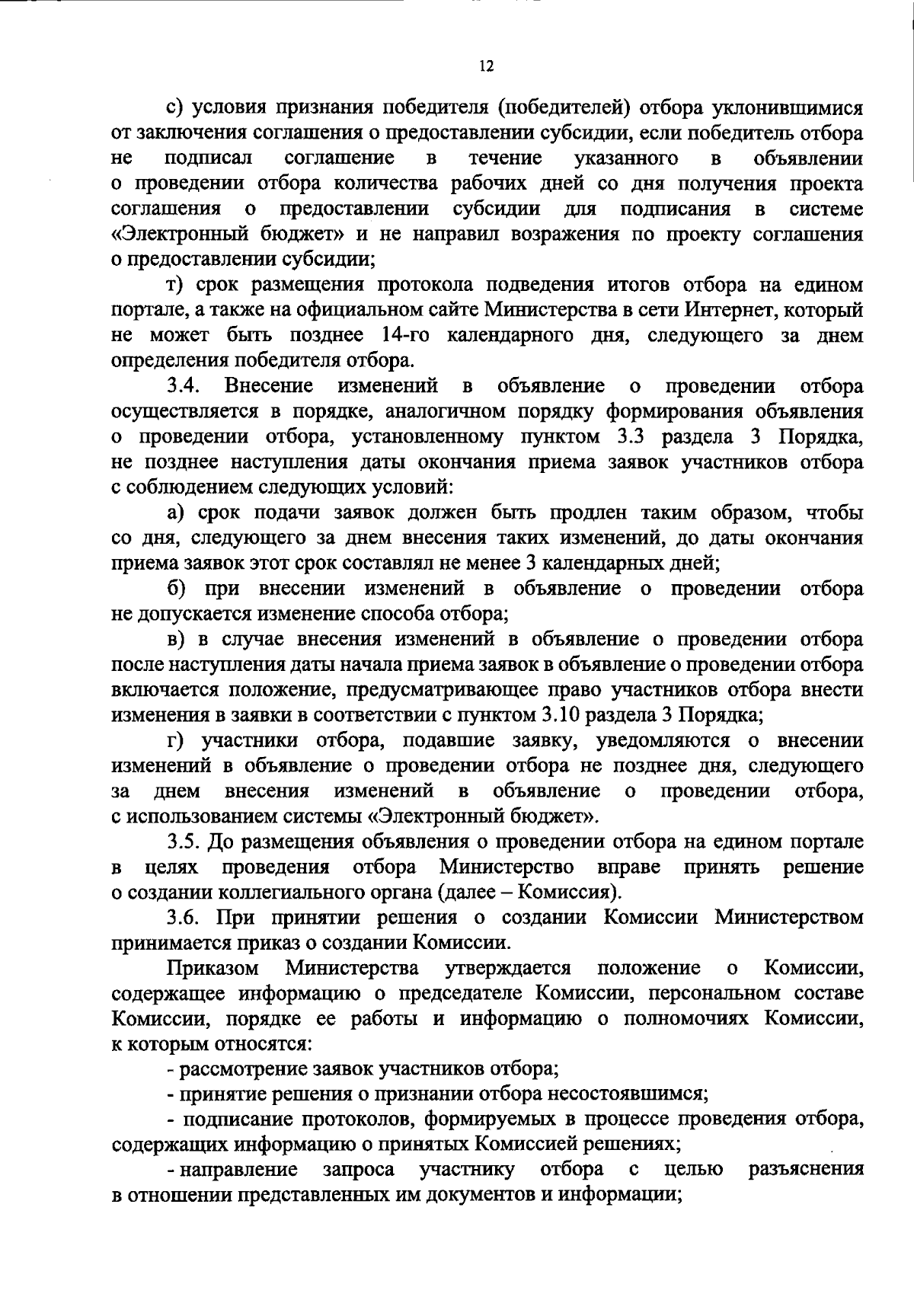 12

с) условия признания победителя (победителей) отбора уклонившимися от заключения соглашения о предоставлении субсидии, если победитель отбора не подписал соглашение в течение указанного в объявлении о проведении отбора количества рабочих дней со дня получения проекта соглашения о предоставлении субсидии для подписания в системе «Электронный бюджет» и не направил возражения по проекту соглашения о предоставлении субсидии;

т) срок размещения протокола подведения итогов отбора на едином портале, а также на официальном сайте Министерства в сети Интернет, который не может быть позднее 14-го календарного дня, следующего за днем определения победителя отбора.

3.4. Внесение изменений в объявление о проведении отбора осуществляется в порядке, аналогичном порядку формирования объявления о проведении отбора, установленному пунктом 3.3 раздела 3 Порядка, не позднее наступления даты окончания приема заявок участников отбора с соблюдением следующих условий:

а) срок подачи заявок должен быть продлен таким образом, чтобы со дня, следующего за днем внесения таких изменений, до даты окончания приема заявок этот срок составлял не менее 3 календарных дней;

б) при внесении изменений в объявление о проведении отбора не допускается изменение способа отбора;

в) в случае внесения изменений в объявление о проведении отбора после наступления даты начала приема заявок в объявление о проведении отбора включается положение, предусматривающее право участников отбора внести изменения в заявки в соответствии с пунктом 3.10 раздела 3 Порядка;

г) участники отбора, подавшие заявку, уведомляются о внесении изменений в объявление о проведении отбора не позднее дня, следующего за днем внесения изменений в объявление о проведении отбора, с использованием системы «Электронный бюджет».

3.5. До размещения объявления о проведении отбора на едином портале в целях проведения отбора Министерство вправе принять решение о создании коллегиального органа (далее – Комиссия).

3.6. При принятии решения о создании Комиссии Министерством принимается приказ о создании Комиссии.

Приказом Министерства утверждается положение о Комиссии, содержащее информацию о председателе Комиссии, персональном составе Комиссии, порядке ее работы и информацию о полномочиях Комиссии, к которым относятся:

- рассмотрение заявок участников отбора;

- принятие решения о признании отбора несостоявшимся;

- подписание протоколов, формируемых в процессе проведения отбора, содержащих информацию о принятых Комиссией решениях;

- направление запроса участнику отбора с целью разъяснения в отношении представленных им документов и информации;